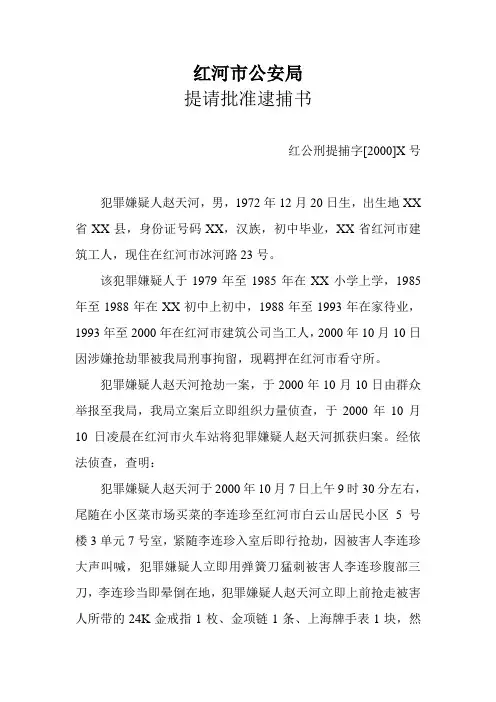 红河市公安局
提请批准逮捕书

红公刑提捕字[2000]X 号

犯罪嫌疑人赵天河，男，1972 年 12 月 20 日生，出生地 XX 省 XX 县，身份证号码 XX，汉族，初中毕业，XX 省红河市建筑工人，现住在红河市冰河路 23 号。

该犯罪嫌疑人于 1979 年至 1985 年在 XX 小学上学，1985 年至 1988 年在 XX 初中上初中，1988 年至 1993 年在家待业，1993 年至 2000 年在红河市建筑公司当工人，2000 年 10 月 10 日因涉嫌抢劫罪被我局刑事拘留，现羁押在红河市看守所。

犯罪嫌疑人赵天河抢劫一案，于 2000 年 10 月 10 日由群众举报至我局，我局立案后立即组织力量侦查，于 2000 年 10 月 10 日凌晨在红河市火车站将犯罪嫌疑人赵天河抓获归案。经依法侦查，查明：

犯罪嫌疑人赵天河于 2000 年 10 月 7 日上午 9 时 30 分左右，尾随在小区菜市场买菜的李连珍至红河市白云山居民小区 5 号楼 3 单元 7 号室，紧随李连珍入室后即行抢劫，因被害人李连珍大声叫喊，犯罪嫌疑人立即用弹簧刀猛刺被害人李连珍腹部三刀，李连珍当即晕倒在地，犯罪嫌疑人赵天河立即上前抢走被害人所带的 24K 金戒指 1 枚、金项链 1 条、上海牌手表 1 块，然